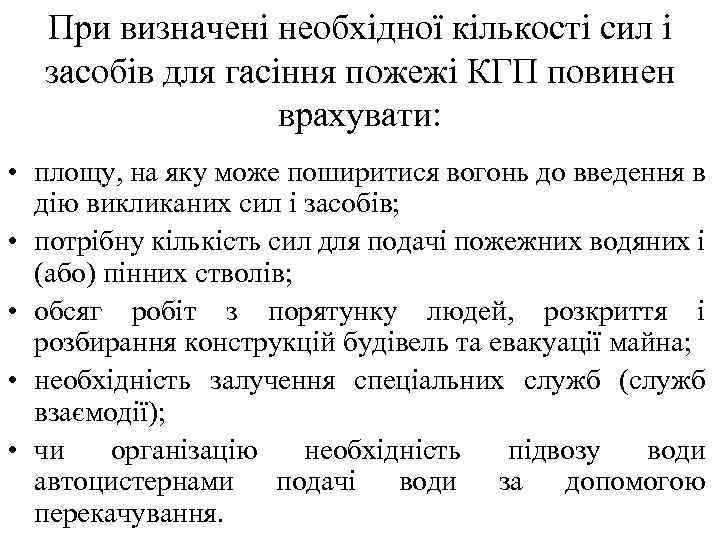 При визначені необхідної кількості сил і засобів для гасіння пожежі КГП повинен врахувати:

• площу, на яку може поширитися вогонь до введення в дію викликаних сил і засобів;
• потрібну кількість сил для подачі пожежних водяних і (або) пінних стволів;
• обсяг робіт з порятунку людей, розкриття і розбирання конструкцій будівель та евакуації майна;
• необхідність залучення спеціальних служб (служб взаємодії);
• чи організацію необхідність підвозу води автоцистернами подачі води за допомогою перекачування.